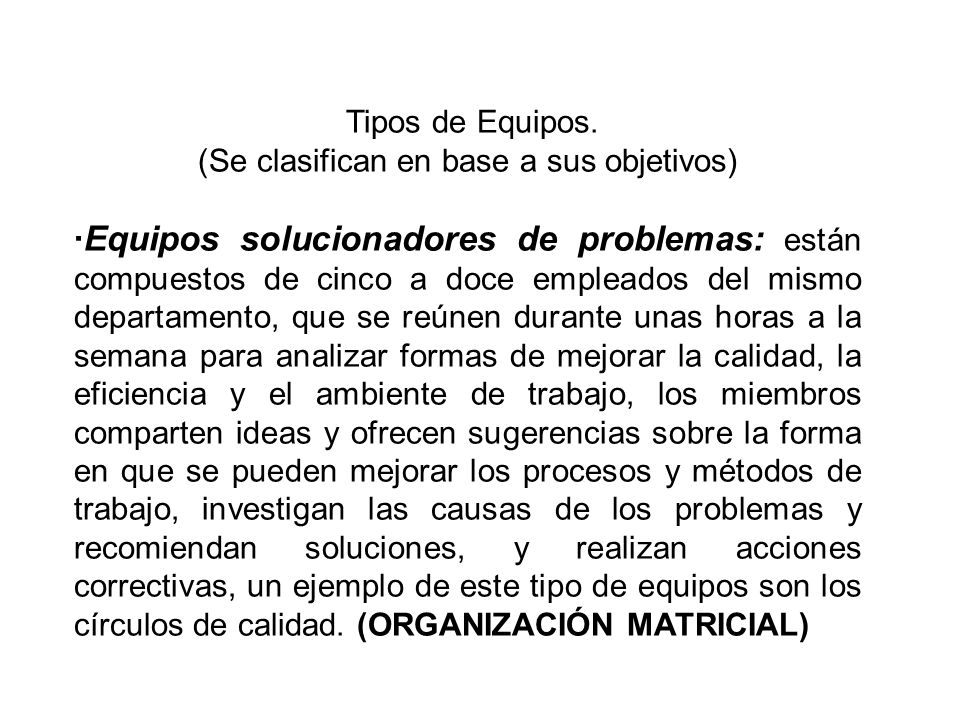 Tipos de Equipos.
(Se clasifican en base a sus objetivos)

·Equipos solucionadores de problemas: están compuestos de cinco a doce empleados del mismo departamento, que se reúnen durante unas horas a la semana para analizar formas de mejorar la calidad, la eficiencia y el ambiente de trabajo, los miembros comparten ideas y ofrecen sugerencias sobre la forma en que se pueden mejorar los procesos y métodos de trabajo, investigan las causas de los problemas y recomiendan soluciones, y realizan acciones correctivas, un ejemplo de este tipo de equipos son los círculos de calidad. (ORGANIZACIÓN MATRICIAL)